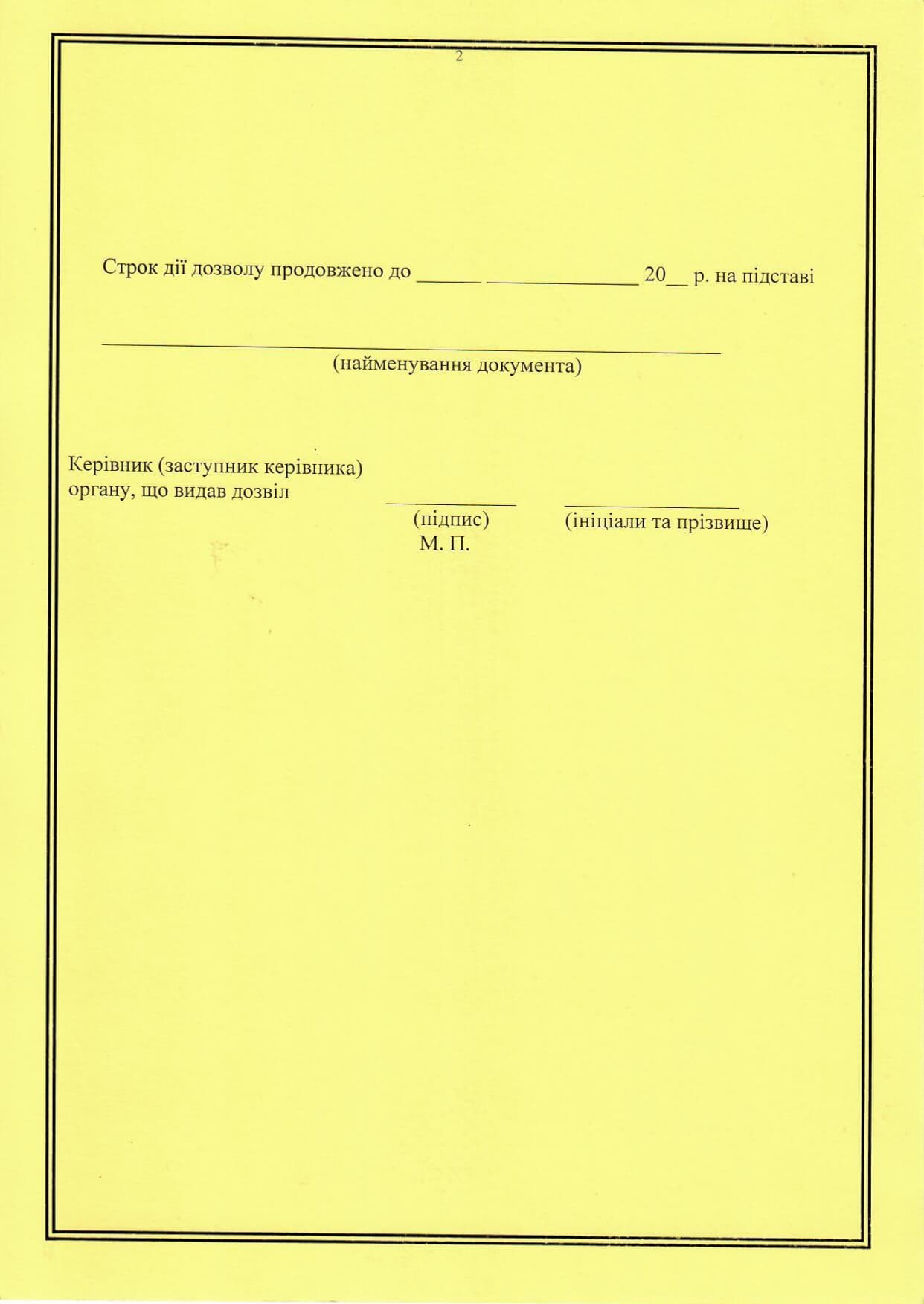 2

Строк дії дозволу продовжено до ______ ______________ 20__ р. на підставі

____________________________________________________________
(найменування документа)

Керівник (заступник керівника) органу, що видав дозвіл

____________ (підпис)
М. П.

________________ (ініціали та прізвище)